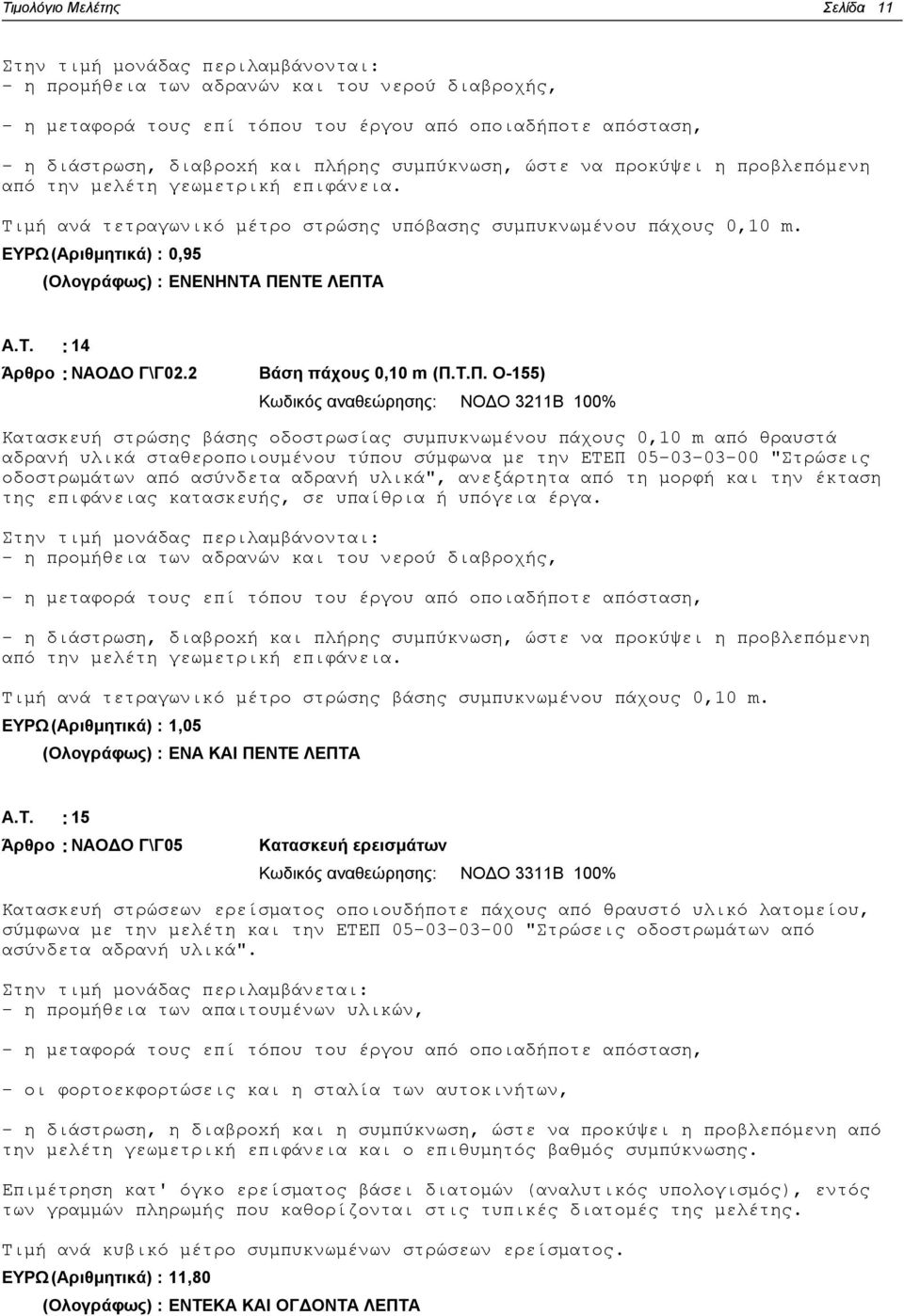 Τιμολόγιο Μελέτης Σελίδα 11

Στην τιμή μονάδας περιλαμβάνονται:
- η προμήθεια των αδρανών και του νερού διαβροχής,

- η μεταφορά τους επί τόπου του έργου από οποιαδήποτε απόσταση,

- η διάστρωση, διαβροχή και πλήρης συμπύκνωση, ώστε να προκύψει η προβλεπόμενη από την μελέτη γεωμετρική επιφάνεια.

Τιμή ανά τετραγωνικό μέτρο στρώσης υπόβασης συμπυκνωμένου πάχους 0,10 m.
ΕΥΡΩ (Αριθμητικά) : 0,95
(Ολογράφως) : ΕΝΕΝΗΝΤΑ ΠΕΝΤΕ ΛΕΠΤΑ

Α.Τ. : 14
Άρθρο : ΝΑΟΔΟ Γ\Γ02.2 Βάση πάχους 0,10 m (Π.Τ.Π. Ο-155)
Κωδικός αναθεώρησης: ΝΟΔΟ 3211Β 100%

Κατασκευή στρώσης βάσης οδοστρωσίας συμπυκνωμένου πάχους 0,10 m από θραυστά αδρανή υλικά σταθεροποιουμένου τύπου σύμφωνα με την ΕΤΕΠ 05-03-03-00 "Στρώσεις οδοστρωμάτων από ασύνδετα αδρανή υλικά", ανεξάρτητα από τη μορφή και την έκταση της επιφάνειας κατασκευής, σε υπαίθρια ή υπόγεια έργα.

Στην τιμή μονάδας περιλαμβάνονται:
- η προμήθεια των αδρανών και του νερού διαβροχής,

- η μεταφορά τους επί τόπου του έργου από οποιαδήποτε απόσταση,

- η διάστρωση, διαβροχή και πλήρης συμπύκνωση, ώστε να προκύψει η προβλεπόμενη από την μελέτη γεωμετρική επιφάνεια.

Τιμή ανά τετραγωνικό μέτρο στρώσης βάσης συμπυκνωμένου πάχους 0,10 m.
ΕΥΡΩ (Αριθμητικά) : 1,05
(Ολογράφως) : ΕΝΑ ΚΑΙ ΠΕΝΤΕ ΛΕΠΤΑ

Α.Τ. : 15
Άρθρο : ΝΑΟΔΟ Γ\Γ05 Κατασκευή ερεισμάτων
Κωδικός αναθεώρησης: ΝΟΔΟ 3311Β 100%

Κατασκευή στρώσεων ερείσματος οποιουδήποτε πάχους από θραυστό υλικό λατομείου, σύμφωνα με την μελέτη και την ΕΤΕΠ 05-03-03-00 "Στρώσεις οδοστρωμάτων από ασύνδετα αδρανή υλικά".

Στην τιμή μονάδας περιλαμβάνεται:
- η προμήθεια των απαιτουμένων υλικών,

- η μεταφορά τους επί τόπου του έργου από οποιαδήποτε απόσταση,

- οι φορτοεκφορτώσεις και η σταλία των αυτοκινήτων,

- η διάστρωση, η διαβροχή και η συμπύκνωση, ώστε να προκύψει η προβλεπόμενη από την μελέτη γεωμετρική επιφάνεια και ο επιθυμητός βαθμός συμπύκνωσης.

Επιμέτρηση κατ' όγκο ερείσματος βάσει διατομών (αναλυτικός υπολογισμός), εντός των γραμμών πληρωμής που καθορίζονται στις τυπικές διατομές της μελέτης.

Τιμή ανά κυβικό μέτρο συμπυκνωμένων στρώσεων ερείσματος.
ΕΥΡΩ (Αριθμητικά) : 11,80
(Ολογράφως) : ΕΝΤΕΚΑ ΚΑΙ ΟΓΔΟΝΤΑ ΛΕΠΤΑ